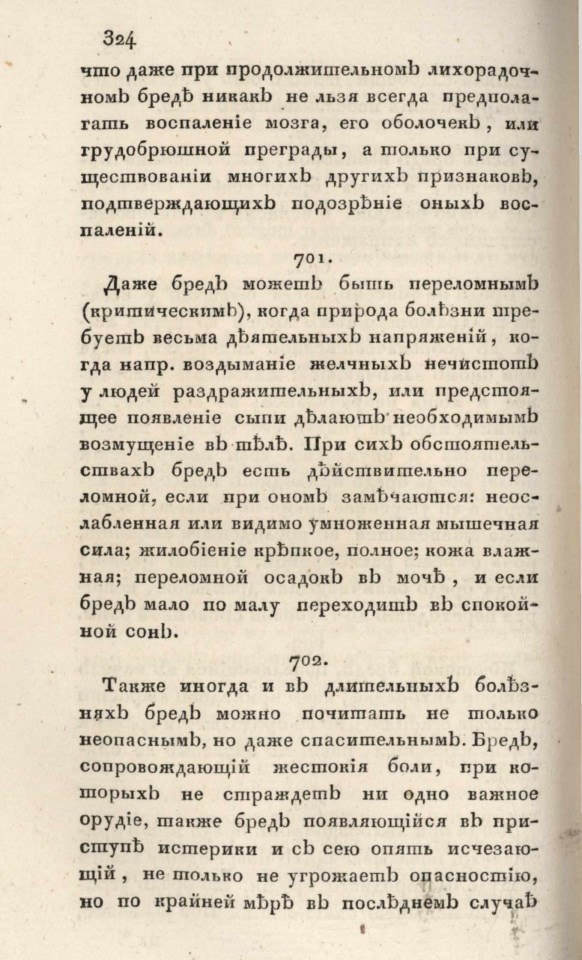 324

что даже при продолжительномъ лихорадочномъ бредѣ никакъ не льзя всегда предполагать воспаленіе мозга, его оболочекъ, или грудобрюшной преграды, а только при существованіи многихъ другихъ признаковъ, подтверждающихъ подозрѣніе оныхъ воспаленій.

701.

Даже бредъ можетъ быть переломнымъ (критическимъ), когда природа болѣзни требуетъ весьма дѣятельныхъ напряженій, когда напр. воздыманіе желчныхъ нечистотъ у людей раздражительныхъ, или предстоящее появленіе сыпи дѣлаютъ необходимымъ возмущеніе въ тѣлѣ. При сихъ обстоятельствахъ бредъ есть дѣйствительно переломной, если при ономъ замѣчаются: неослабленная или видимо умноженная мышечная сила; жилобіеніе крѣпкое, полное; кожа влажная; переломной осадокъ въ мочѣ, и если бредъ мало по малу переходитъ въ спокойной сонъ.

702.

Также иногда и въ длительныхъ болѣзняхъ бредъ можно почитать не только неопаснымъ, но даже спасительнымъ. Бредъ, сопровождающій жестокія боли, при которыхъ не страждетъ ни одно важное орудіе, также бредъ появляющійся въ приступѣ истерики и съ сею опять исчезающій, не только не угрожаетъ опасностію, но по крайней мѣрѣ въ послѣднемъ случаѣ